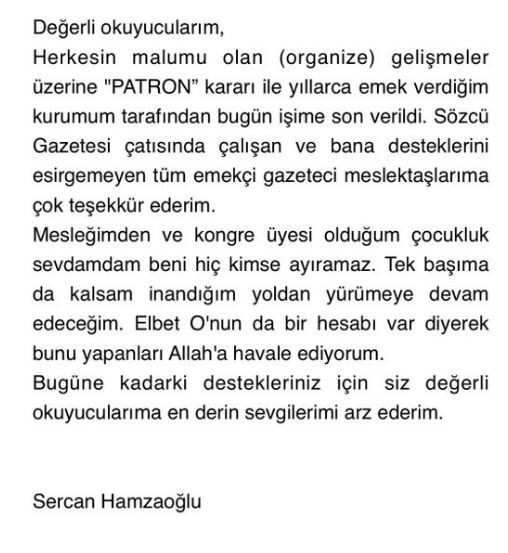 Değerli okuyucularım,
Herkesin malumu olan (organize) gelişmeler üzerine "PATRON" kararı ile yıllarca emek verdiğim kurumum tarafından bugün işime son verildi. Sözcü Gazetesi çatısında çalışan ve bana desteklerini esirgemeyen tüm emekçi gazeteci meslektaşlarıma çok teşekkür ederim.
Mesleğimden ve kongre üyesi olduğum çocukluk sevdamdam beni hiç kimse ayıramaz. Tek başıma da kalsam inandığım yoldan yürümeye devam edeceğim. Elbet O'nun da bir hesabı var diyerek bunu yapanları Allah'a havale ediyorum.
Bugüne kadarki destekleriniz için siz değerli okuyucularıma en derin sevgilerimi arz ederim.

Sercan Hamzaoğlu